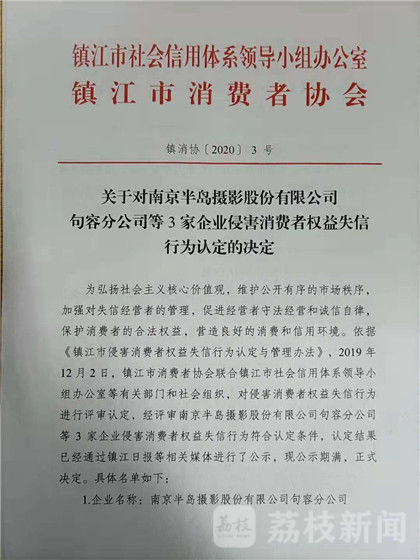 镇江市社会信用体系领导小组办公室
镇江市消费者协会

镇消协〔2020〕3号

关于对南京半岛摄影股份有限公司句容分公司等3家企业侵害消费者权益失信行为认定的决定

为弘扬社会主义核心价值观，维护公开有序的市场秩序，加强对失信经营者的管理，促进经营者守法经营和诚信自律，保护消费者的合法权益，营造良好的消费和信用环境。依据《镇江市侵害消费者权益失信行为认定与管理办法》，2019年12月2日，镇江市消费者协会联合镇江市社会信用体系领导小组办公室等有关部门和社会组织，对侵害消费者权益失信行为进行评审认定，经评审南京半岛摄影股份有限公司句容分公司等3家企业侵害消费者权益失信行为符合认定条件，认定结果已经通过镇江日报等相关媒体进行了公示，现公示期满，正式决定。具体名单如下：

1.企业名称：南京半岛摄影股份有限公司句容分公司

荔枝 荔枝新闻